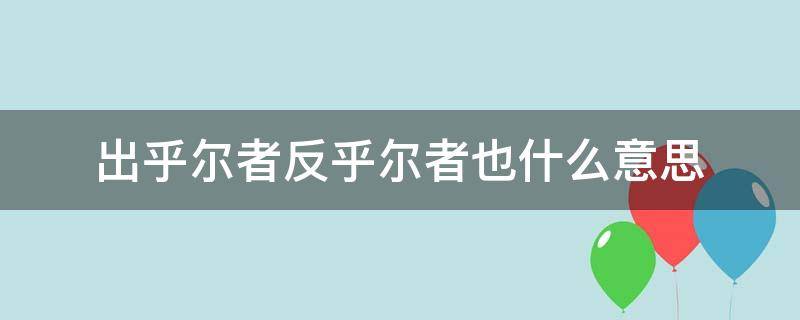 出乎尔者反乎尔者也什么意思